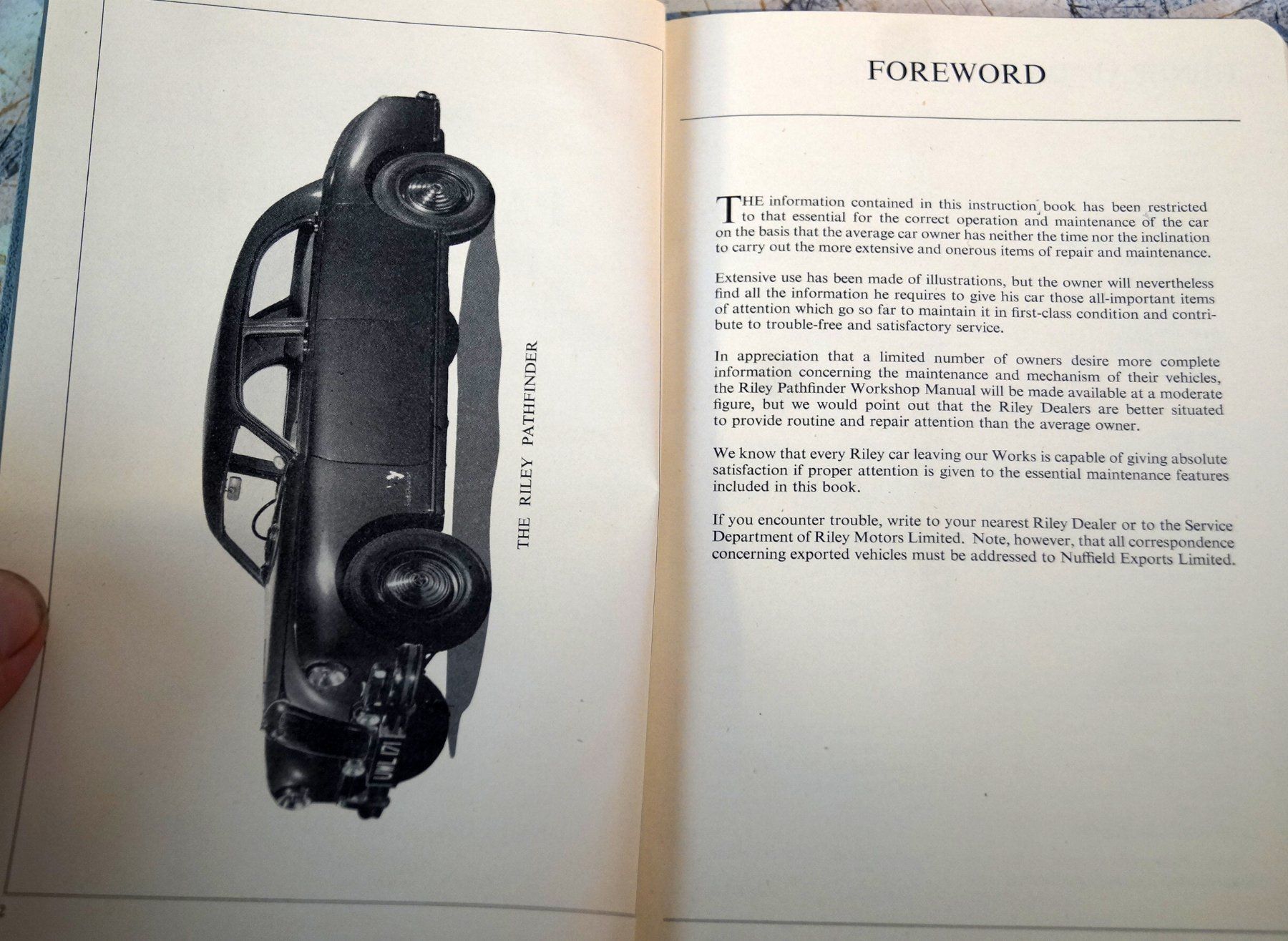 THE RILEY PATHFINDER

FOREWORD

THE information contained in this instruction book has been restricted to that essential for the correct operation and maintenance of the car on the basis that the average car owner has neither the time nor the inclination to carry out the more extensive and onerous items of repair and maintenance.

Extensive use has been made of illustrations, but the owner will nevertheless find all the information he requires to give his car those all-important items of attention which go so far to maintain it in first-class condition and contribute to trouble-free and satisfactory service.

In appreciation that a limited number of owners desire more complete information concerning the maintenance and mechanism of their vehicles, the Riley Pathfinder Workshop Manual will be made available at a moderate figure, but we would point out that the Riley Dealers are better situated to provide routine and repair attention than the average owner.

We know that every Riley car leaving our Works is capable of giving absolute satisfaction if proper attention is given to the essential maintenance features included in this book.

If you encounter trouble, write to your nearest Riley Dealer or to the Service Department of Riley Motors Limited. Note, however, that all correspondence concerning exported vehicles must be addressed to Nuffield Exports Limited.